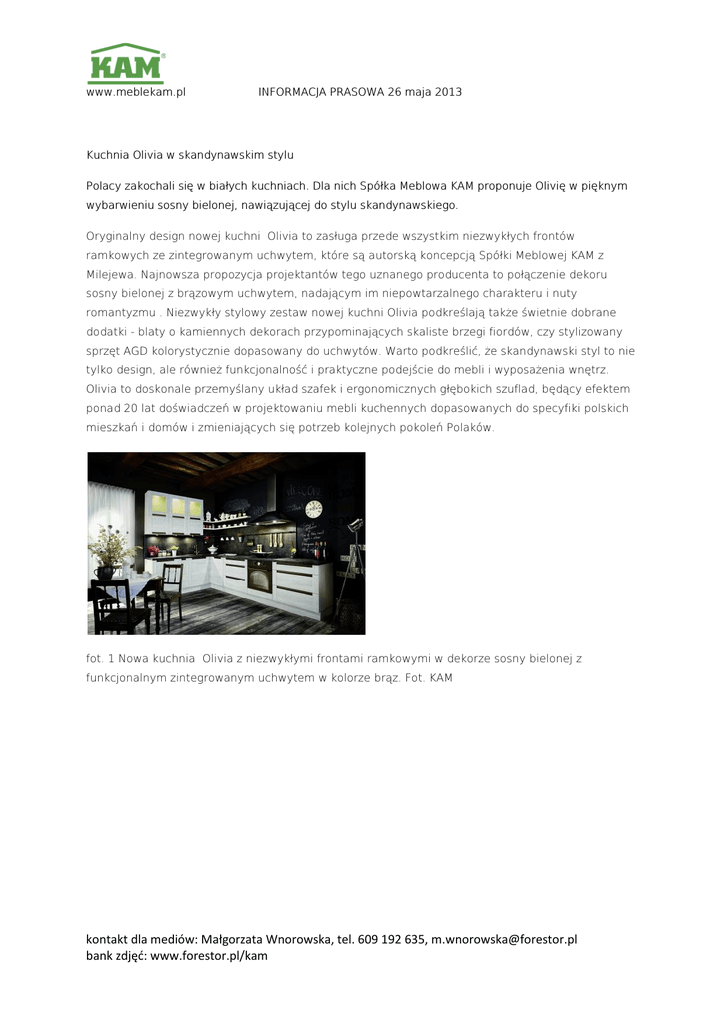 KAM
www.meblekam.pl INFORMACJA PRASOWA 26 maja 2013

Kuchnia Olivia w skandynawskim stylu

Polacy zakochali się w białych kuchniach. Dla nich Spółka Meblowa KAM proponuje Olivię w pięknym wybarwieniu sosny bielonej, nawiązującej do stylu skandynawskiego.

Oryginalny design nowej kuchni Olivia to zasługa przede wszystkim niezwykłych frontów ramkowych ze zintegrowanym uchwytem, które są autorską koncepcją Spółki Meblowej KAM z Milejewa. Najnowsza propozycja projektantów tego uznanego producenta to połączenie dekoru sosny bielonej z brązowym uchwytem, nadającym im niepowtarzalnego charakteru i nuty romantyzmu . Niezwykły stylowy zestaw nowej kuchni Olivia podkreślają także świetnie dobrane dodatki - blaty o kamiennych dekorach przypominających skaliste brzegi fiordów, czy stylizowany sprzęt AGD kolorystycznie dopasowany do uchwytów. Warto podkreślić, że skandynawski styl to nie tylko design, ale również funkcjonalność i praktyczne podejście do mebli i wyposażenia wnętrz. Olivia to doskonale przemyślany układ szafek i ergonomicznych głębokich szuflad, będący efektem ponad 20 lat doświadczeń w projektowaniu mebli kuchennych dopasowanych do specyfiki polskich mieszkań i domów i zmieniających się potrzeb kolejnych pokoleń Polaków.

fot. 1 Nowa kuchnia Olivia z niezwykłymi frontami ramkowymi w dekorze sosny bielonej z funkcjonalnym zintegrowanym uchwytem w kolorze brąz. Fot. KAM

kontakt dla mediów: Małgorzata Wnorowska, tel. 609 192 635, m.wnorowska@forestor.pl
bank zdjęć: www.forestor.pl/kam